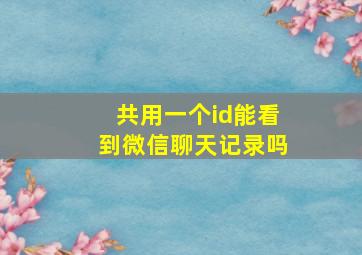 共用一个id能看到微信聊天记录吗